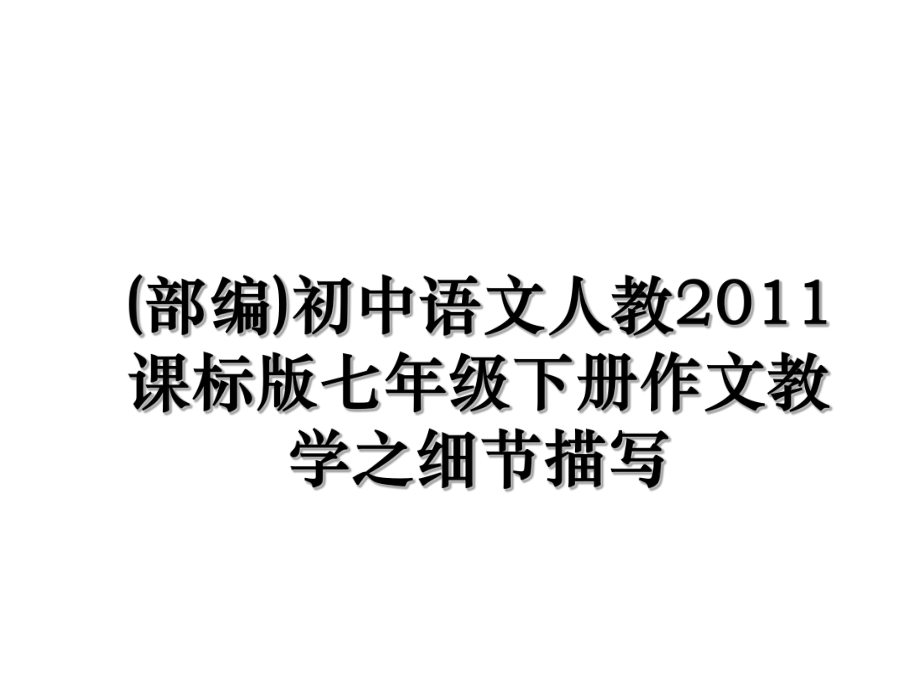 (部编)初中语文人教2011课标版七年级下册作文教学之细节描写